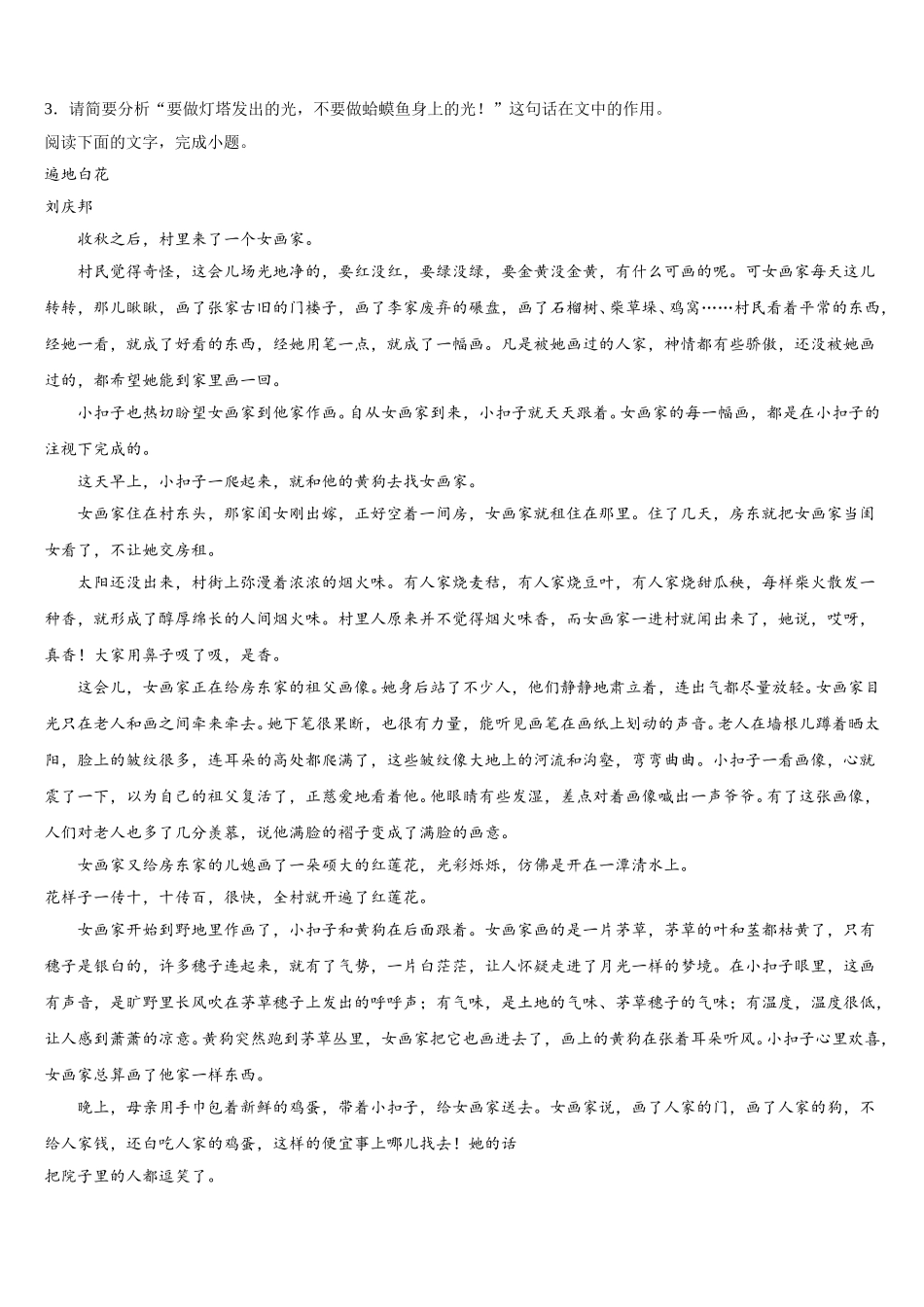 3．请简要分析“要做灯塔发出的光，不要做蛤蟆鱼身上的光！”这句话在文中的作用。

阅读下面的文字，完成小题。

遍地白花

刘庆邦

收秋之后，村里来了一个女画家。

村民觉得奇怪，这会儿场光地净的，要红没红，要绿没绿，要金黄没金黄，有什么可画的呢。可女画家每天这儿转转，那儿瞅瞅，画了张家古旧的门楼子，画了李家废弃的碾盘，画了石榴树、柴草垛、鸡窝……村民看着平常的东西，经她一看，就成了好看的东西，经她用笔一点，就成了一幅画。凡是被她画过的人家，神情都有些骄傲，还没被她画过的，都希望她能到家里画一回。

小扣子也热切盼望女画家到他家作画。自从女画家到来，小扣子就天天跟着。女画家的每一幅画，都是在小扣子的注视下完成的。

这天早上，小扣子一爬起来，就和他的黄狗去找女画家。

女画家住在村东头，那家闺女刚出嫁，正好空着一间房，女画家就租住在那里。住了几天，房东就把女画家当闺女看了，不让她交房租。

太阳还没出来，村街上弥漫着浓浓的烟火味。有人家烧麦秸，有人家烧豆叶，有人家烧甜瓜秧，每样柴火散发一种香，就形成了醇厚绵长的人间烟火味。村里人原来并不觉得烟火味香，而女画家一进村就闻出来了，她说，哎呀，真香！大家用鼻子吸了吸，是香。

这会儿，女画家正在给房东家的祖父画像。她身后站了不少人，他们静静地肃立着，连出气都尽量放轻。女画家目光只在老人和画之间牵来牵去。她下笔很果断，也很有力量，能听见画笔在画纸上划动的声音。老人在墙根儿蹲着晒太阳，脸上的皱纹很多，连耳朵的高处都爬满了，这些皱纹像大地上的河流和沟壑，弯弯曲曲。小扣子一看画像，心就震了一下，以为自己的祖父复活了，正慈爱地看着他。他眼睛有些发湿，差点对着画像喊出一声爷爷。有了这张画像，人们对老人也多了几分羡慕，说他满脸的褶子变成了满脸的画意。

女画家又给房东家的儿媳画了一朵硕大的红莲花，光彩烁烁，仿佛是开在一潭清水上。
花样子一传十，十传百，很快，全村就开遍了红莲花。

女画家开始到野地里作画了，小扣子和黄狗在后面跟着。女画家画的是一片茅草，茅草的叶和茎都枯黄了，只有穗子是银白的，许多穗子连起来，就有了气势，一片白茫茫，让人怀疑走进了月光一样的梦境。在小扣子眼里，这画有声音，是旷野里长风吹在茅草穗子上发出的呼呼声；有气味，是土地的气味、茅草穗子的气味；有温度，温度很低，让人感到萧萧的凉意。黄狗突然跑到茅草丛里，女画家把它也画进去了，画上的黄狗在张着耳朵听风。小扣子心里欢喜，女画家总算画了他家一样东西。

晚上，母亲用手巾包着新鲜的鸡蛋，带着小扣子，给女画家送去。女画家说，画了人家的门，画了人家的狗，不给人家钱，还白吃人家的鸡蛋，这样的便宜事上哪儿找去！她的话
把院子里的人都逗笑了。